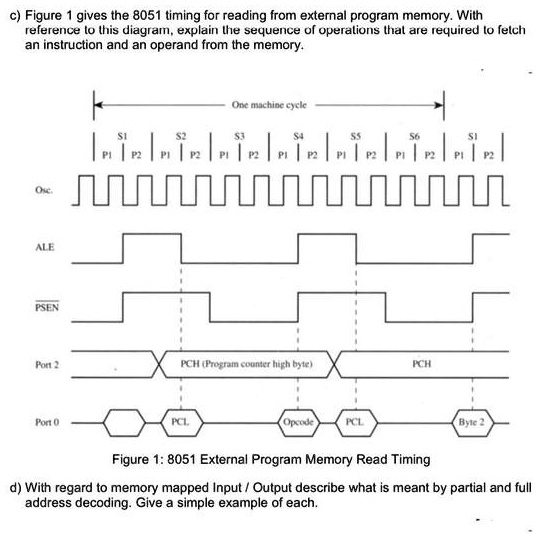 c) Figure 1 gives the 8051 timing for reading from external program memory. With reference to this diagram, explain the sequence of operations that are required to fetch an instruction and an operand from the memory.

One machine cycle

S1 S2 S3 S4 S5 S6 S1

P1 P2 P1 P2 P1 P2 P1 P2 P1 P2 P1 P2 P1 P2

Osc.

ALE

$\overline{PSEN}$

Port 2

PCH (Program counter high byte)

PCH

Port 0

PCL

Opcode

PCL

Byte 2

Figure 1: 8051 External Program Memory Read Timing

d) With regard to memory mapped Input / Output describe what is meant by partial and full address decoding. Give a simple example of each.